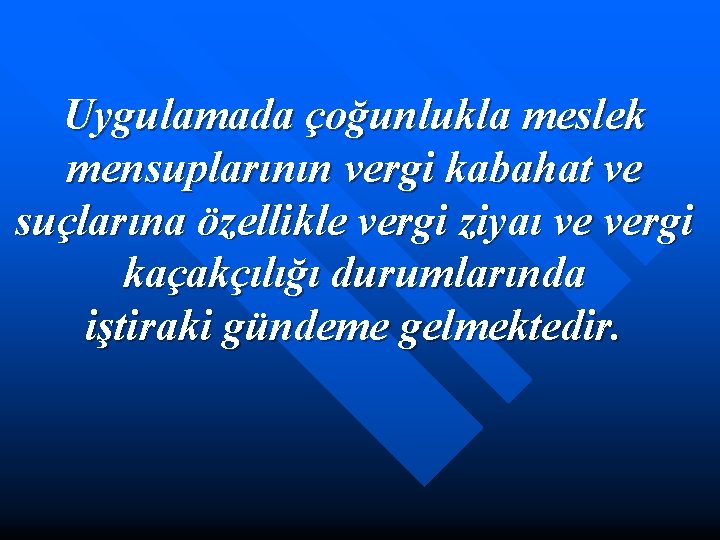 Uygulamada çoğunlukla meslek mensuplarının vergi kabahat ve suçlarına özellikle vergi ziyaı ve vergi kaçakçılığı durumlarında iştiraki gündeme gelmektedir.